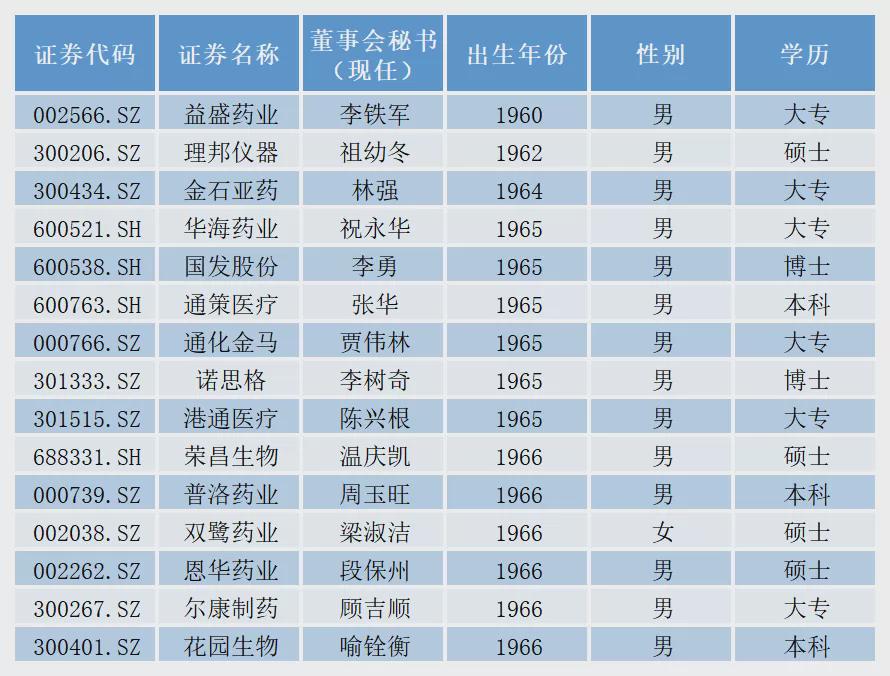 | 证券代码 | 证券名称 | 董事会秘书（现任） | 出生年份 | 性别 | 学历 |
|---|---|---|---|---|---|
| 002566.SZ | 益盛药业 | 李铁军 | 1960 | 男 | 大专 |
| 300206.SZ | 理邦仪器 | 祖幼冬 | 1962 | 男 | 硕士 |
| 300434.SZ | 金石亚药 | 林强 | 1964 | 男 | 大专 |
| 600521.SH | 华海药业 | 祝永华 | 1965 | 男 | 大专 |
| 600538.SH | 国发股份 | 李勇 | 1965 | 男 | 博士 |
| 600763.SH | 通策医疗 | 张华 | 1965 | 男 | 本科 |
| 000766.SZ | 通化金马 | 贾伟林 | 1965 | 男 | 大专 |
| 301333.SZ | 诺思格 | 李树奇 | 1965 | 男 | 博士 |
| 301515.SZ | 港通医疗 | 陈兴根 | 1965 | 男 | 大专 |
| 688331.SH | 荣昌生物 | 温庆凯 | 1966 | 男 | 硕士 |
| 000739.SZ | 普洛药业 | 周玉旺 | 1966 | 男 | 本科 |
| 002038.SZ | 双鹭药业 | 梁淑洁 | 1966 | 女 | 硕士 |
| 002262.SZ | 恩华药业 | 段保州 | 1966 | 男 | 硕士 |
| 300267.SZ | 尔康制药 | 顾吉顺 | 1966 | 男 | 大专 |
| 300401.SZ | 花园生物 | 喻铨衡 | 1966 | 男 | 本科 |